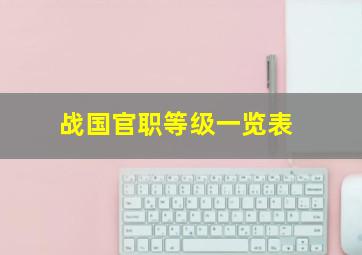 战国官职等级一览表